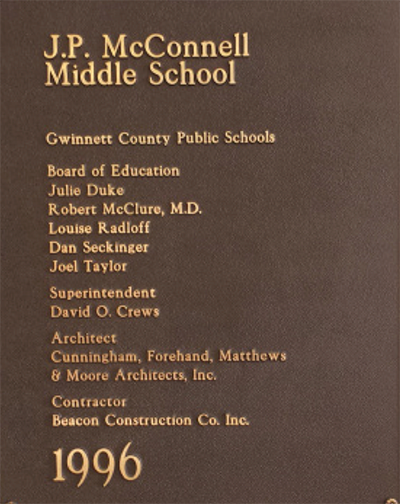 J.P. McConnell
Middle School

Gwinnett County Public Schools

Board of Education
Julie Duke
Robert McClure, M.D.
Louise Radloff
Dan Seckinger
Joel Taylor

Superintendent
David O. Crews

Architect
Cunningham, Forehand, Matthews & Moore Architects, Inc.

Contractor
Beacon Construction Co. Inc.

1996